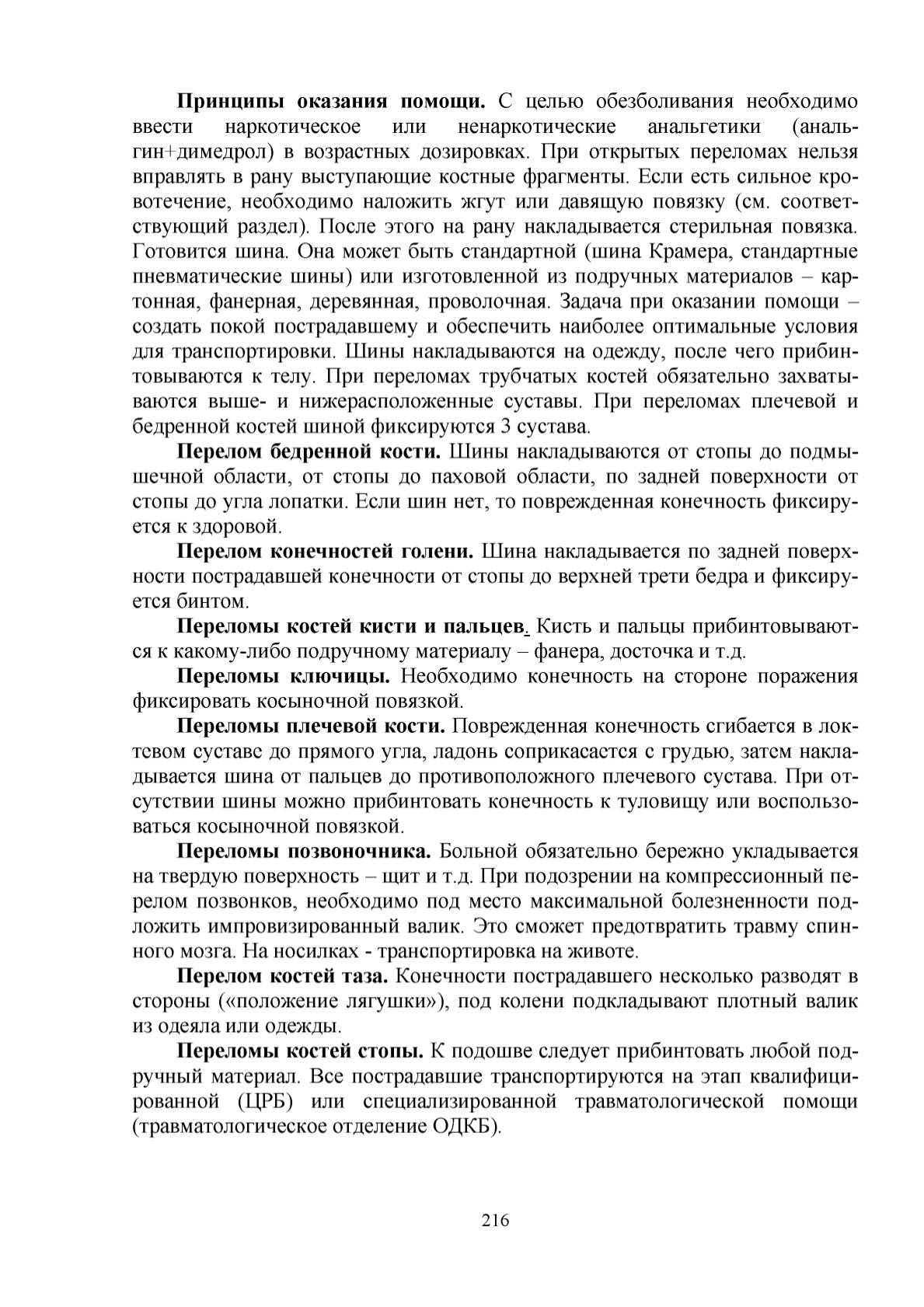 Принципы оказания помощи. С целью обезболивания необходимо ввести наркотическое или ненаркотические анальгетики (анальгин+димедрол) в возрастных дозировках. При открытых переломах нельзя вправлять в рану выступающие костные фрагменты. Если есть сильное кровотечение, необходимо наложить жгут или давящую повязку (см. соответствующий раздел). После этого на рану накладывается стерильная повязка. Готовится шина. Она может быть стандартной (шина Крамера, стандартные пневматические шины) или изготовленной из подручных материалов – картонная, фанерная, деревянная, проволочная. Задача при оказании помощи – создать покой пострадавшему и обеспечить наиболее оптимальные условия для транспортировки. Шины накладываются на одежду, после чего прибинтовываются к телу. При переломах трубчатых костей обязательно захватываются выше- и нижерасположенные суставы. При переломах плечевой и бедренной костей шиной фиксируются 3 сустава.

Перелом бедренной кости. Шины накладываются от стопы до подмышечной области, от стопы до паховой области, по задней поверхности от стопы до угла лопатки. Если шин нет, то поврежденная конечность фиксируется к здоровой.

Перелом конечностей голени. Шина накладывается по задней поверхности пострадавшей конечности от стопы до верхней трети бедра и фиксируется бинтом.

Переломы костей кисти и пальцев. Кисть и пальцы прибинтовываются к какому-либо подручному материалу – фанера, досточка и т.д.

Переломы ключицы. Необходимо конечность на стороне поражения фиксировать косыночной повязкой.

Переломы плечевой кости. Поврежденная конечность сгибается в локтевом суставе до прямого угла, ладонь соприкасается с грудью, затем накладывается шина от пальцев до противоположного плечевого сустава. При отсутствии шины можно прибинтовать конечность к туловищу или воспользоваться косыночной повязкой.

Переломы позвоночника. Больной обязательно бережно укладывается на твердую поверхность – щит и т.д. При подозрении на компрессионный перелом позвонков, необходимо под место максимальной болезненности подложить импровизированный валик. Это сможет предотвратить травму спинного мозга. На носилках - транспортировка на животе.

Перелом костей таза. Конечности пострадавшего несколько разводят в стороны («положение лягушки»), под колени подкладывают плотный валик из одеяла или одежды.

Переломы костей стопы. К подошве следует прибинтовать любой подручный материал. Все пострадавшие транспортируются на этап квалифицированной (ЦРБ) или специализированной травматологической помощи (травматологическое отделение ОДКБ).

216